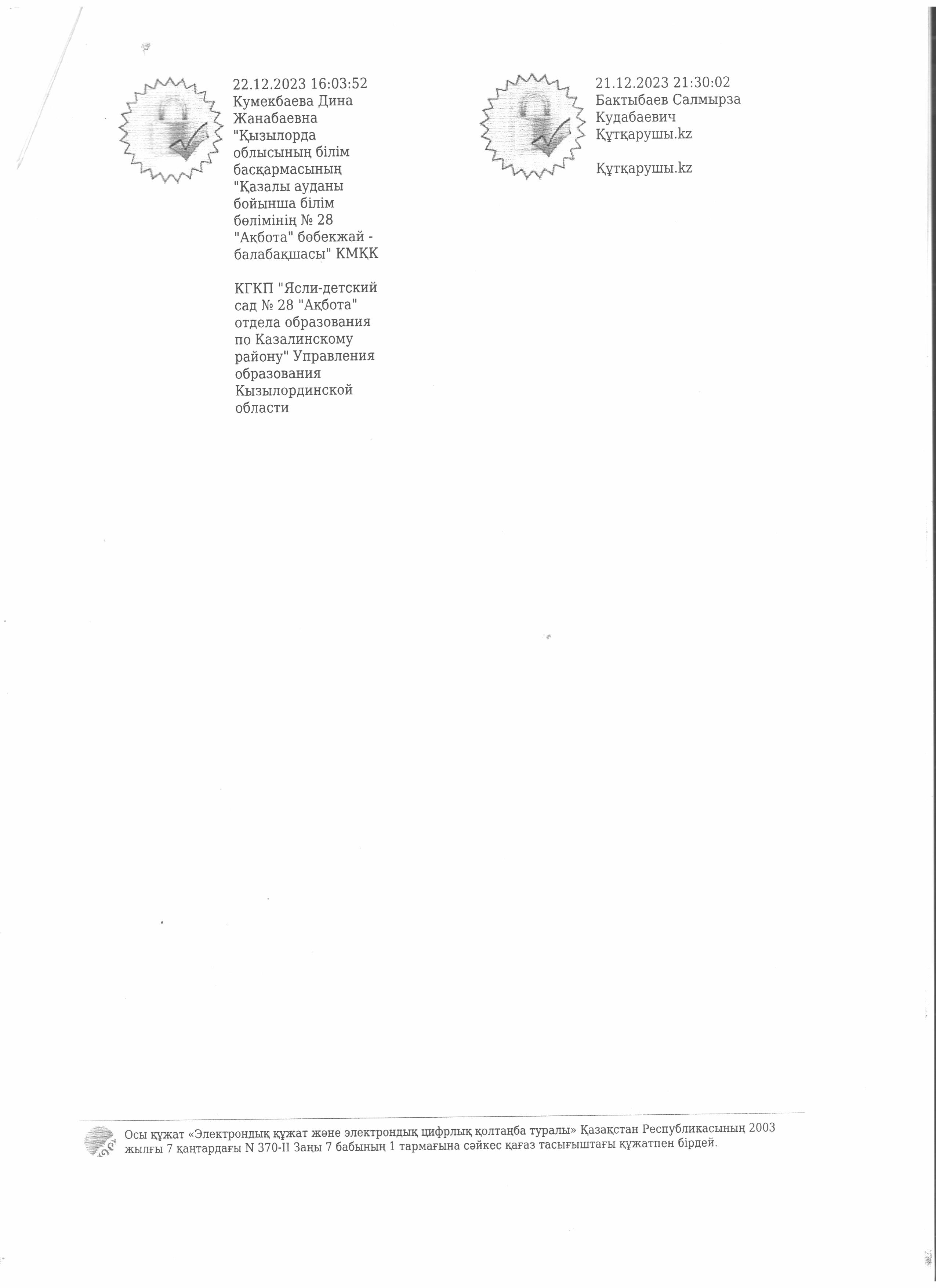 22.12.2023 16:03:52
Кумекбаева Дина Жанабаевна
"Қызылорда облысының білім басқармасының "Қазалы ауданы бойынша білім бөлімінің № 28 "Ақбота" бөбекжай - балабақшасы" КМҚК

КГКП "Ясли-детский сад № 28 "Ақбота" отдела образования по Казалинскому району" Управления образования Кызылординской области

21.12.2023 21:30:02
Бактыбаев Салмырза Кудабаевич
Құтқарушы.kz

Құтқарушы.kz

Осы құжат «Электрондық құжат және электрондық цифрлық қолтаңба туралы» Қазақстан Республикасының 2003 жылғы 7 қаңтардағы N 370-II Заңы 7 бабының 1 тармағына сәйкес қағаз тасығыштағы құжатпен бірдей.